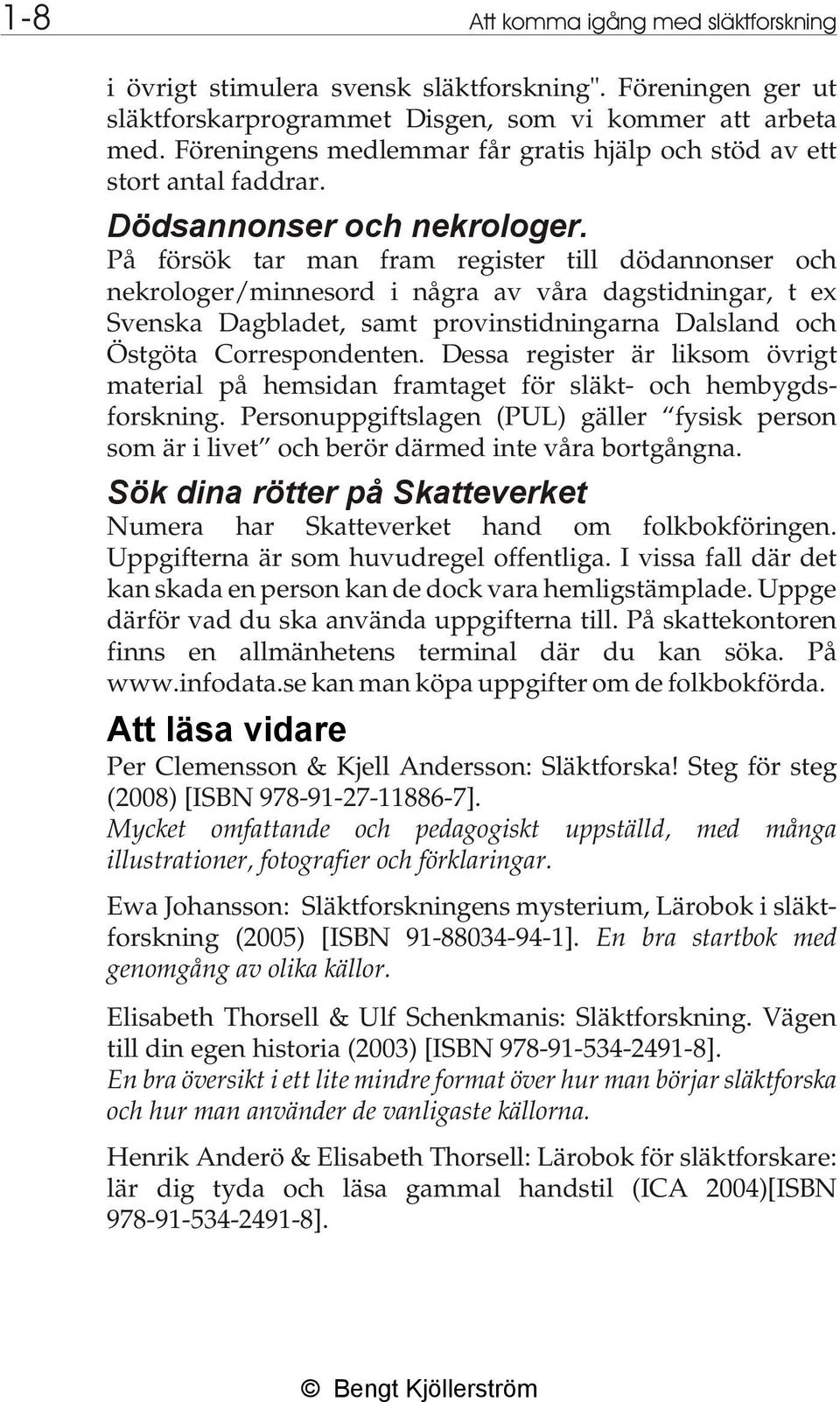 1-8 Att komma igång med släktforskning

i övrigt stimulera svensk släktforskning". Föreningen ger ut släktforskarprogrammet Disgen, som vi kommer att arbeta med. Föreningens medlemmar får gratis hjälp och stöd av ett stort antal faddrar.

Dödsannonser och nekrologer.

På försök tar man fram register till dödannonser och nekrologer/minnesord i några av våra dagstidningar, t ex Svenska Dagbladet, samt provinstidningarna Dalsland och Östgöta Correspondenten. Dessa register är liksom övrigt material på hemsidan framtaget för släkt- och hembygdsforskning. Personuppgiftslagen (PUL) gäller "fysisk person som är i livet" och berör därmed inte våra bortgångna.

Sök dina rötter på Skatteverket

Numera har Skatteverket hand om folkbokföringen. Uppgifterna är som huvudregel offentliga. I vissa fall där det kan skada en person kan de dock vara hemligstämplade. Uppge därför vad du ska använda uppgifterna till. På skattekontoren finns en allmänhetens terminal där du kan söka. På www.infodata.se kan man köpa uppgifter om de folkbokförda.

Att läsa vidare

Per Clemensson & Kjell Andersson: Släktforska! Steg för steg (2008) [ISBN 978-91-27-11886-7]. Mycket omfattande och pedagogiskt uppställd, med många illustrationer, fotografier och förklaringar.

Ewa Johansson: Släktforskningens mysterium, Lärobok i släktforskning (2005) [ISBN 91-88034-94-1]. En bra startbok med genomgång av olika källor.

Elisabeth Thorsell & Ulf Schenkmanis: Släktforskning. Vägen till din egen historia (2003) [ISBN 978-91-534-2491-8]. En bra översikt i ett lite mindre format över hur man börjar släktforska och hur man använder de vanligaste källorna.

Henrik Anderö & Elisabeth Thorsell: Lärobok för släktforskare: lär dig tyda och läsa gammal handstil (ICA 2004)[ISBN 978-91-534-2491-8].

© Bengt Kjöllerström